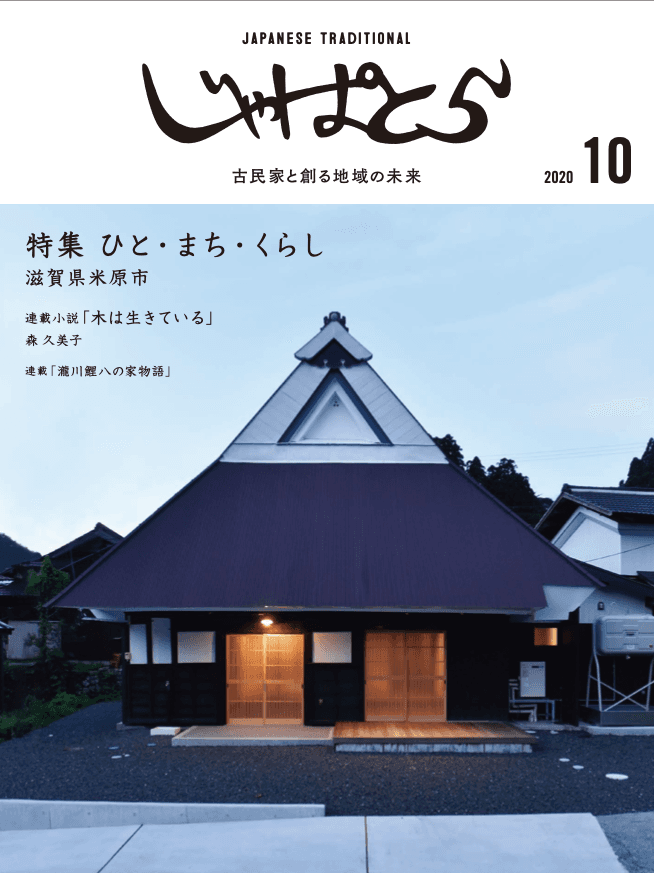 JAPANESE TRADITIONAL

じゃぱとら

古民家と創る地域の未来

2020 10

特集 ひと・まち・くらし
滋賀県米原市

連載小説「木は生きている」
森 久美子

連載「瀧川鯉八の家物語」